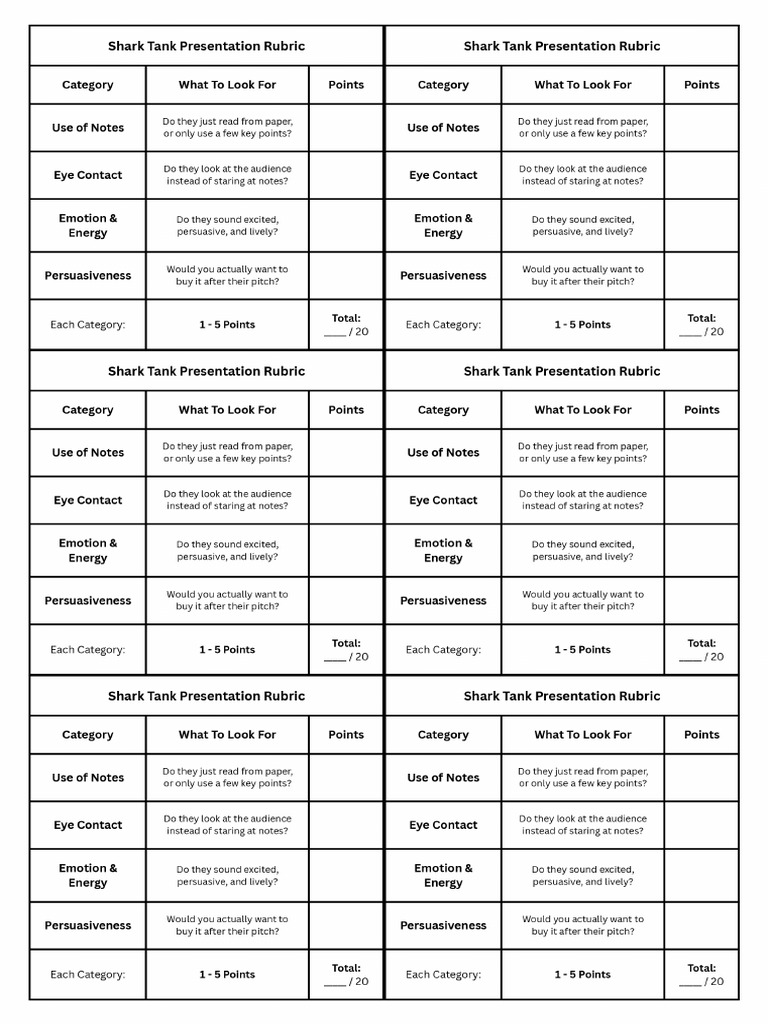 Shark Tank Presentation Rubric

| Category | What To Look For | Points |
|---|---|---|
| Use of Notes | Do they just read from paper, or only use a few key points? | |
| Eye Contact | Do they look at the audience instead of staring at notes? | |
| Emotion & Energy | Do they sound excited, persuasive, and lively? | |
| Persuasiveness | Would you actually want to buy it after their pitch? | |
| Each Category: | 1 - 5 Points | Total: ____ / 20 |

Shark Tank Presentation Rubric

| Category | What To Look For | Points |
|---|---|---|
| Use of Notes | Do they just read from paper, or only use a few key points? | |
| Eye Contact | Do they look at the audience instead of staring at notes? | |
| Emotion & Energy | Do they sound excited, persuasive, and lively? | |
| Persuasiveness | Would you actually want to buy it after their pitch? | |
| Each Category: | 1 - 5 Points | Total: ____ / 20 |

Shark Tank Presentation Rubric

| Category | What To Look For | Points |
|---|---|---|
| Use of Notes | Do they just read from paper, or only use a few key points? | |
| Eye Contact | Do they look at the audience instead of staring at notes? | |
| Emotion & Energy | Do they sound excited, persuasive, and lively? | |
| Persuasiveness | Would you actually want to buy it after their pitch? | |
| Each Category: | 1 - 5 Points | Total: ____ / 20 |

Shark Tank Presentation Rubric

| Category | What To Look For | Points |
|---|---|---|
| Use of Notes | Do they just read from paper, or only use a few key points? | |
| Eye Contact | Do they look at the audience instead of staring at notes? | |
| Emotion & Energy | Do they sound excited, persuasive, and lively? | |
| Persuasiveness | Would you actually want to buy it after their pitch? | |
| Each Category: | 1 - 5 Points | Total: ____ / 20 |

Shark Tank Presentation Rubric

| Category | What To Look For | Points |
|---|---|---|
| Use of Notes | Do they just read from paper, or only use a few key points? | |
| Eye Contact | Do they look at the audience instead of staring at notes? | |
| Emotion & Energy | Do they sound excited, persuasive, and lively? | |
| Persuasiveness | Would you actually want to buy it after their pitch? | |
| Each Category: | 1 - 5 Points | Total: ____ / 20 |

Shark Tank Presentation Rubric

| Category | What To Look For | Points |
|---|---|---|
| Use of Notes | Do they just read from paper, or only use a few key points? | |
| Eye Contact | Do they look at the audience instead of staring at notes? | |
| Emotion & Energy | Do they sound excited, persuasive, and lively? | |
| Persuasiveness | Would you actually want to buy it after their pitch? | |
| Each Category: | 1 - 5 Points | Total: ____ / 20 |